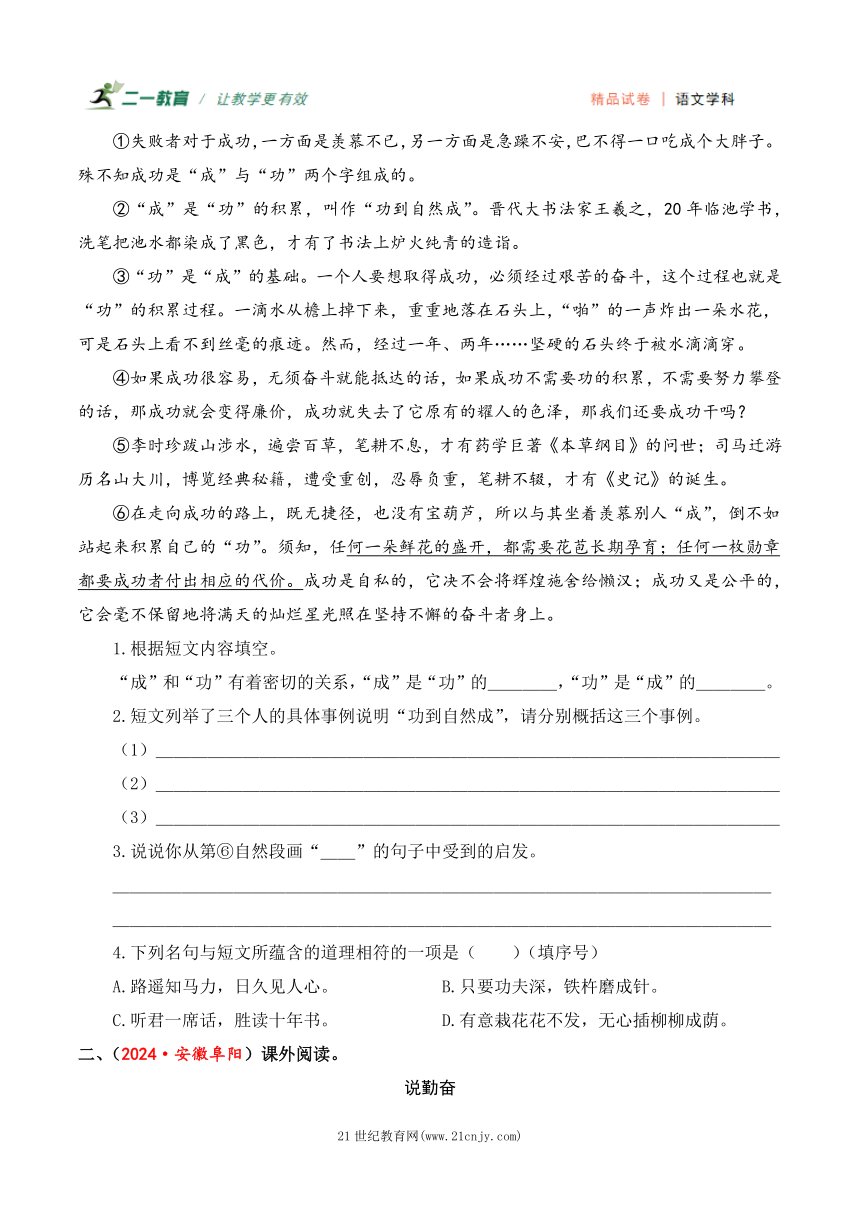 二一教育 / 让教学更有效　　精品试卷 | 语文学科

①失败者对于成功，一方面是羡慕不已，另一方面是急躁不安，巴不得一口吃成个大胖子。殊不知成功是“成”与“功”两个字组成的。

②“成”是“功”的积累，叫作“功到自然成”。晋代大书法家王羲之，20年临池学书，洗笔把池水都染成了黑色，才有了书法上炉火纯青的造诣。

③“功”是“成”的基础。一个人要想取得成功，必须经过艰苦的奋斗，这个过程也就是“功”的积累过程。一滴水从檐上掉下来，重重地落在石头上，“啪”的一声炸出一朵水花，可是石头上看不到丝毫的痕迹。然而，经过一年、两年……坚硬的石头终于被水滴滴穿。

④如果成功很容易，无须奋斗就能抵达的话，如果成功不需要功的积累，不需要努力攀登的话，那成功就会变得廉价，成功就失去了它原有的耀人的色泽，那我们还要成功干吗？

⑤李时珍跋山涉水，遍尝百草，笔耕不息，才有药学巨著《本草纲目》的问世；司马迁游历名山大川，博览经典秘籍，遭受重创，忍辱负重，笔耕不辍，才有《史记》的诞生。

⑥在走向成功的路上，既无捷径，也没有宝葫芦，所以与其坐着羡慕别人“成”，倒不如站起来积累自己的“功”。须知，任何一朵鲜花的盛开，都需要花苞长期孕育；任何一枚勋章都要成功者付出相应的代价。成功是自私的，它决不会将辉煌施舍给懒汉；成功又是公平的，它会毫不保留地将满天的灿烂星光照在坚持不懈的奋斗者身上。

1.根据短文内容填空。

“成”和“功”有着密切的关系，“成”是“功”的________，“功”是“成”的________。

2.短文列举了三个人的具体事例说明“功到自然成”，请分别概括这三个事例。

（1）________

（2）________

（3）________

3.说说你从第⑥自然段画“____”的句子中受到的启发。

________

________

4.下列名句与短文所蕴含的道理相符的一项是（　　）（填序号）

A.路遥知马力，日久见人心。

B.只要功夫深，铁杵磨成针。

C.听君一席话，胜读十年书。

D.有意栽花花不发，无心插柳柳成荫。

二、（2024·安徽阜阳）课外阅读。

说勤奋

21世纪教育网(www.21cnjy.com)